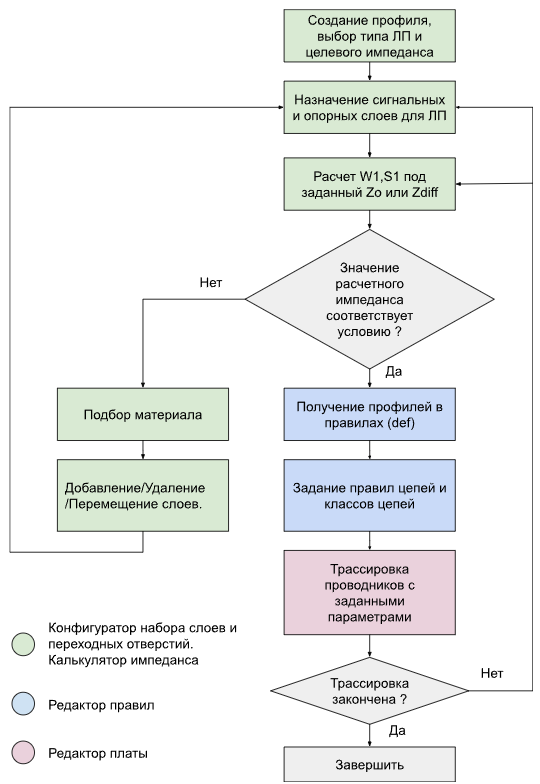 Создание профиля, выбор типа ЛП и целевого импеданса

Назначение сигнальных и опорных слоев для ЛП

Расчет W1,S1 под заданный Zo или Zdiff

Значение расчетного импеданса соответствует условию ?

Нет

Да

Подбор материала

Добавление/Удаление /Перемещение слоев.

Получение профилей в правилах (def)

Задание правил цепей и классов цепей

Трассировка проводников с заданными параметрами

Трассировка закончена ?

Нет

Да

Завершить

Конфигуратор набора слоев и переходных отверстий. Калькулятор импеданса

Редактор правил

Редактор платы